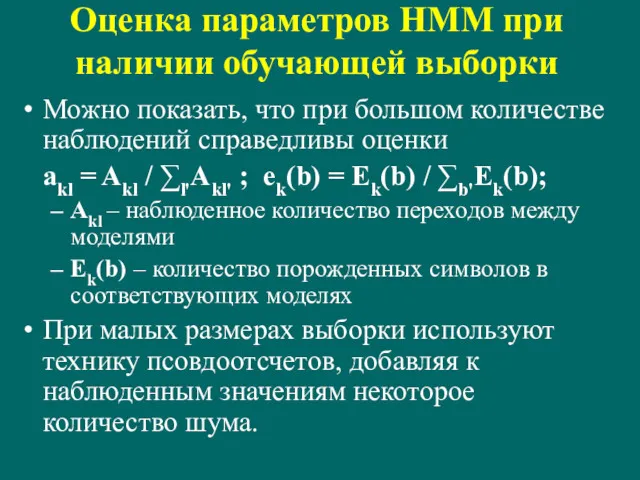 Оценка параметров HMM при наличии обучающей выборки

• Можно показать, что при большом количестве наблюдений справедливы оценки

$a_{kl} = A_{kl} / \sum_{l'} A_{kl'}$ ; $e_k(b) = E_k(b) / \sum_{b'} E_k(b)$;

– $A_{kl}$ – наблюденное количество переходов между моделями

– $E_k(b)$ – количество порожденных символов в соответствующих моделях

• При малых размерах выборки используют технику псовдоотсчетов, добавляя к наблюденным значениям некоторое количество шума.